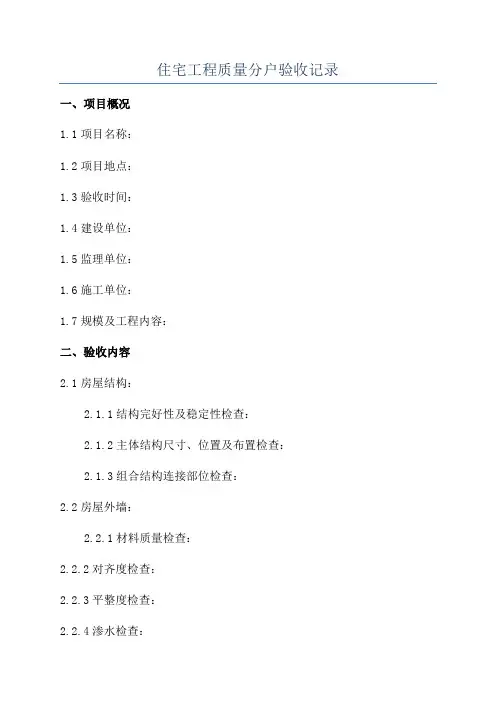 住宅工程质量分户验收记录

一、项目概况

1.1 项目名称：

1.2 项目地点：

1.3 验收时间：

1.4 建设单位：

1.5 监理单位：

1.6 施工单位：

1.7 规模及工程内容：

二、验收内容

2.1 房屋结构：

2.1.1 结构完好性及稳定性检查：

2.1.2 主体结构尺寸、位置及布置检查：

2.1.3 组合结构连接部位检查：

2.2 房屋外墙：

2.2.1 材料质量检查：

2.2.2 对齐度检查：

2.2.3 平整度检查：

2.2.4 渗水检查：